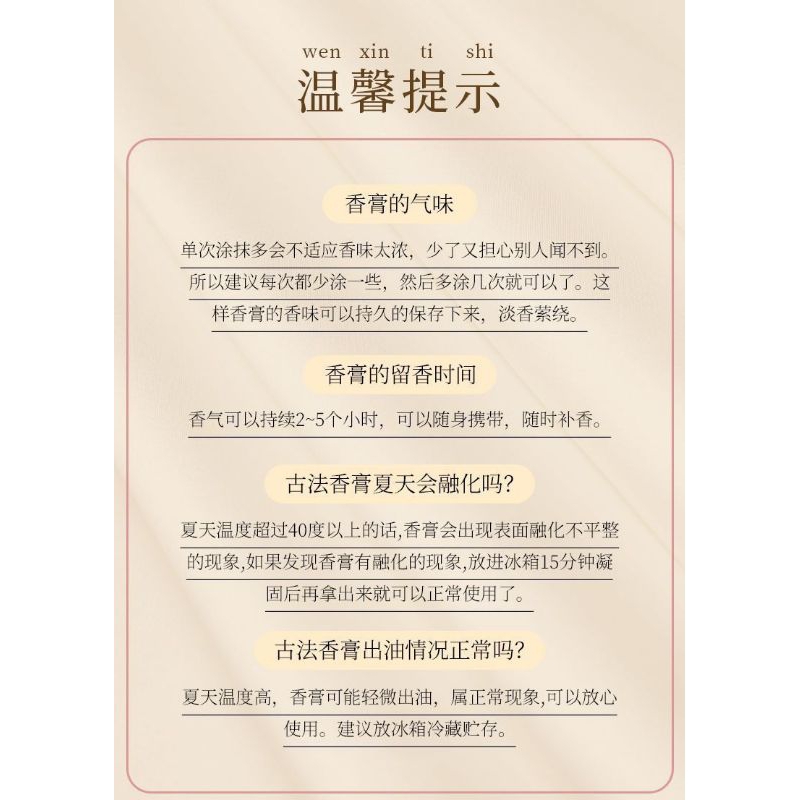 wen xin ti shi
温馨提示

香膏的气味

单次涂抹多会不适应香味太浓，少了又担心别人闻不到。所以建议每次都少涂一些，然后多涂几次就可以了。这样香膏的香味可以持久的保存下来，淡香萦绕。

香膏的留香时间

香气可以持续2~5个小时，可以随身携带，随时补香。

古法香膏夏天会融化吗?

夏天温度超过40度以上的话,香膏会出现表面融化不平整的现象,如果发现香膏有融化的现象,放进冰箱15分钟凝固后再拿出来就可以正常使用了。

古法香膏出油情况正常吗?

夏天温度高，香膏可能轻微出油，属正常现象,可以放心使用。建议放冰箱冷藏贮存。